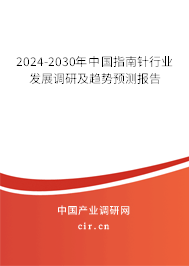 2024-2030年中国指南针行业发展调研及趋势预测报告

中国产业调研网
cir.cn